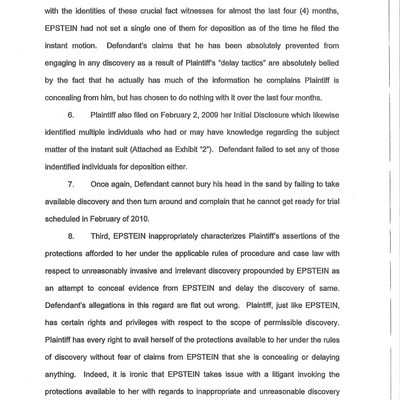 with the identities of these crucial fact witnesses for almost the last four (4) months, EPSTEIN had not set a single one of them for deposition as of the time he filed the instant motion. Defendant's claims that he has been absolutely prevented from engaging in any discovery as a result of Plaintiff's "delay tactics" are absolutely belied by the fact that he actually has much of the information he complains Plaintiff is concealing from him, but has chosen to do nothing with it over the last four months.

6. Plaintiff also filed on February 2, 2009 her Initial Disclosure which likewise identified multiple individuals who had or may have knowledge regarding the subject matter of the instant suit (Attached as Exhibit "2"). Defendant failed to set any of those indentified individuals for deposition either.

7. Once again, Defendant cannot bury his head in the sand by failing to take available discovery and then turn around and complain that he cannot get ready for trial scheduled in February of 2010.

8. Third, EPSTEIN inappropriately characterizes Plaintiff's assertions of the protections afforded to her under the applicable rules of procedure and case law with respect to unreasonably invasive and irrelevant discovery propounded by EPSTEIN as an attempt to conceal evidence from EPSTEIN and delay the discovery of same. Defendant's allegations in this regard are flat out wrong. Plaintiff, just like EPSTEIN, has certain rights and privileges with respect to the scope of permissible discovery. Plaintiff has every right to avail herself of the protections available to her under the rules of discovery without fear of claims from EPSTEIN that she is concealing or delaying anything. Indeed, it is ironic that EPSTEIN takes issue with a litigant invoking the protections available to her with regards to inappropriate and unreasonable discovery